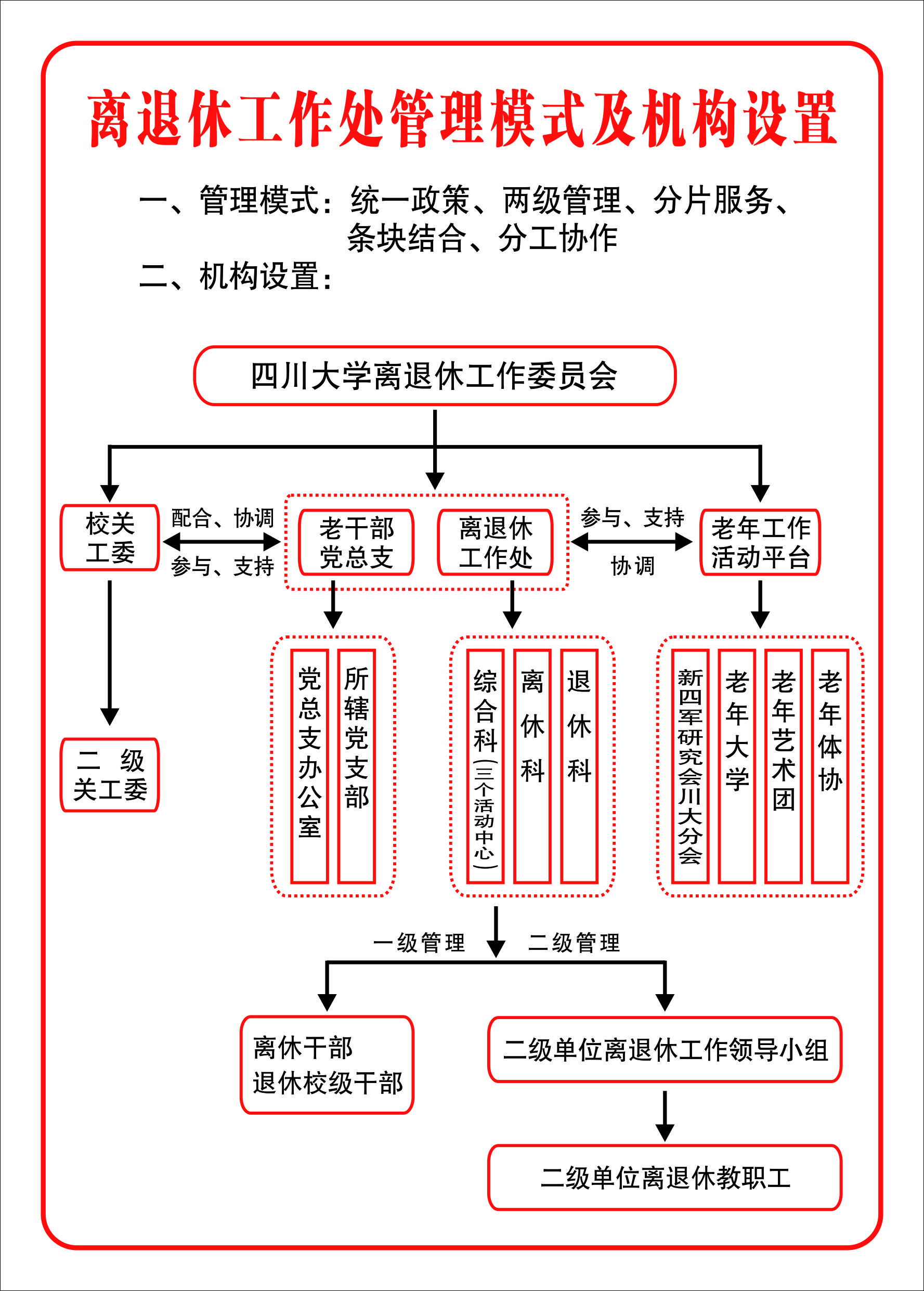 离退休工作处管理模式及机构设置

一、管理模式：统一政策、两级管理、分片服务、条块结合、分工协作

二、机构设置：

四川大学离退休工作委员会

校关工委

配合、协调

参与、支持

老干部党总支

离退休工作处

参与、支持

协调

老年工作活动平台

二级关工委

党总支办公室

所辖党支部

综合科（三个活动中心）

离休科

退休科

新四军研究会川大分会

老年大学

老年艺术团

老年体协

一级管理

二级管理

离休干部
退休校级干部

二级单位离退休工作领导小组

二级单位离退休教职工